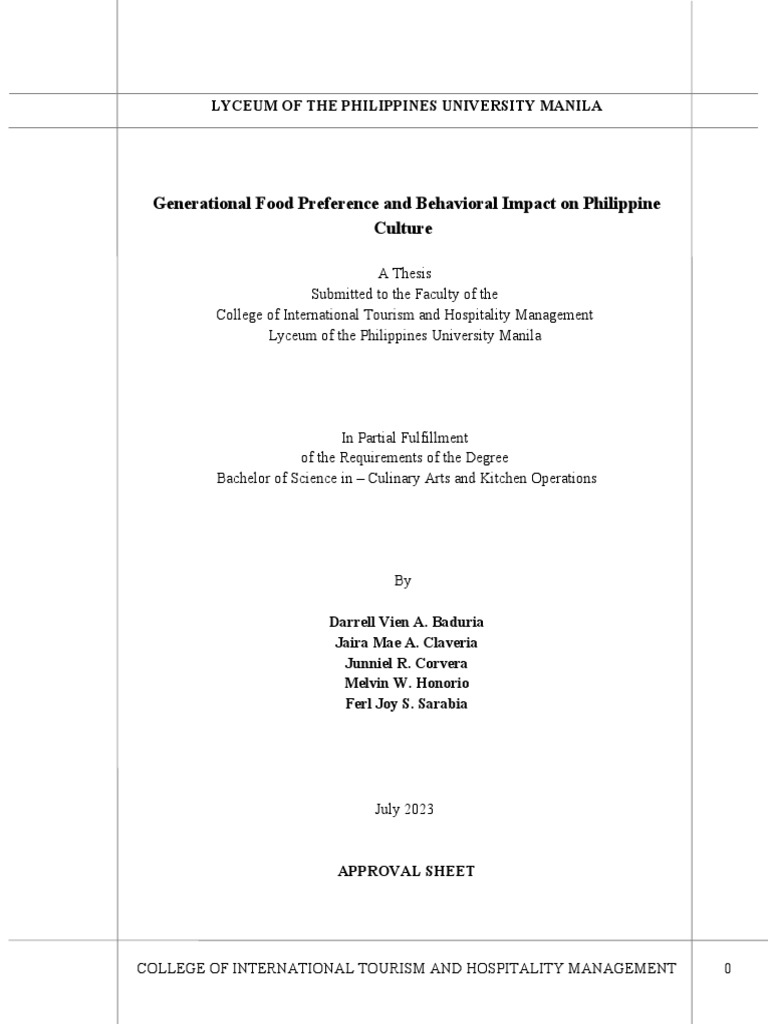 LYCEUM OF THE PHILIPPINES UNIVERSITY MANILA

Generational Food Preference and Behavioral Impact on Philippine Culture

A Thesis
Submitted to the Faculty of the
College of International Tourism and Hospitality Management
Lyceum of the Philippines University Manila

In Partial Fulfillment
of the Requirements of the Degree
Bachelor of Science in – Culinary Arts and Kitchen Operations

By

Darrell Vien A. Baduria
Jaira Mae A. Claveria
Junniel R. Corvera
Melvin W. Honorio
Ferl Joy S. Sarabia

July 2023

APPROVAL SHEET

COLLEGE OF INTERNATIONAL TOURISM AND HOSPITALITY MANAGEMENT

0